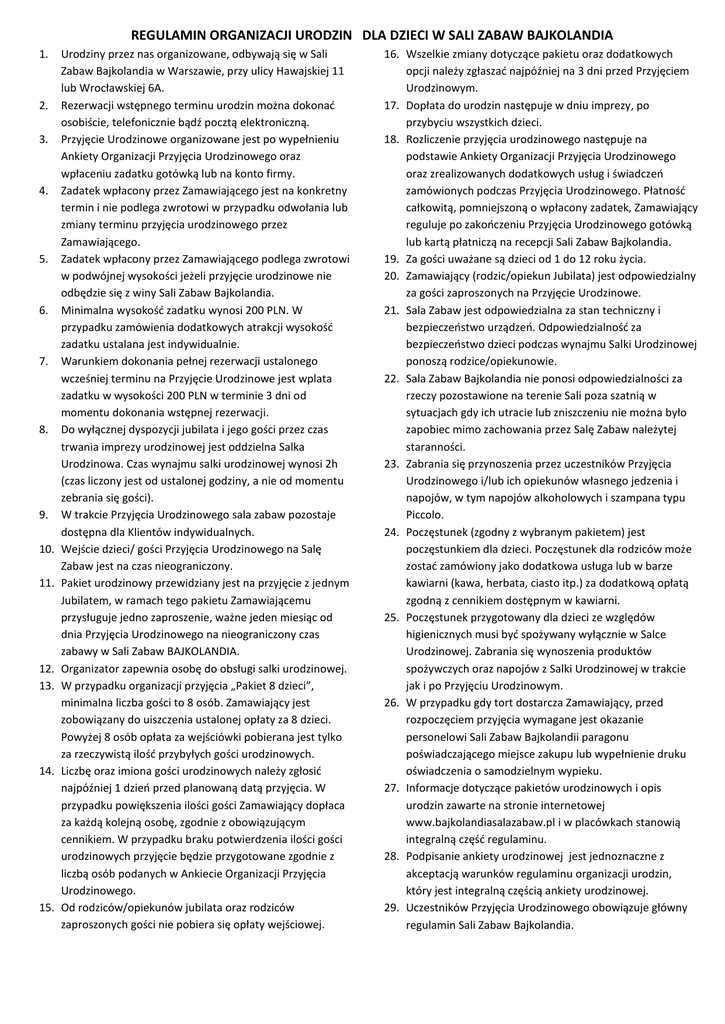 REGULAMIN ORGANIZACJI URODZIN DLA DZIECI W SALI ZABAW BAJKOLANDIA

1. Urodziny przez nas organizowane, odbywają się w Sali Zabaw Bajkolandia w Warszawie, przy ulicy Hawajskiej 11 lub Wrocławskiej 6A.
2. Rezerwacji wstępnego terminu urodzin można dokonać osobiście, telefonicznie bądź pocztą elektroniczną.
3. Przyjęcie Urodzinowe organizowane jest po wypełnieniu Ankiety Organizacji Przyjęcia Urodzinowego oraz wpłaceniu zadatku gotówką lub na konto firmy.
4. Zadatek wpłacony przez Zamawiającego jest na konkretny termin i nie podlega zwrotowi w przypadku odwołania lub zmiany terminu przyjęcia urodzinowego przez Zamawiającego.
5. Zadatek wpłacony przez Zamawiającego podlega zwrotowi w podwójnej wysokości jeżeli przyjęcie urodzinowe nie odbędzie się z winy Sali Zabaw Bajkolandia.
6. Minimalna wysokość zadatku wynosi 200 PLN. W przypadku zamówienia dodatkowych atrakcji wysokość zadatku ustalana jest indywidualnie.
7. Warunkiem dokonania pełnej rezerwacji ustalonego wcześniej terminu na Przyjęcie Urodzinowe jest wpłata zadatku w wysokości 200 PLN w terminie 3 dni od momentu dokonania wstępnej rezerwacji.
8. Do wyłącznej dyspozycji jubilata i jego gości przez czas trwania imprezy urodzinowej jest oddzielna Salka Urodzinowa. Czas wynajmu salki urodzinowej wynosi 2h (czas liczony jest od ustalonej godziny, a nie od momentu zebrania się gości).
9. W trakcie Przyjęcia Urodzinowego sala zabaw pozostaje dostępna dla Klientów indywidualnych.
10. Wejście dzieci/ gości Przyjęcia Urodzinowego na Salę Zabaw jest na czas nieograniczony.
11. Pakiet urodzinowy przewidziany jest na przyjęcie z jednym Jubilatem, w ramach tego pakietu Zamawiającemu przysługuje jedno zaproszenie, ważne jeden miesiąc od dnia Przyjęcia Urodzinowego na nieograniczony czas zabawy w Sali Zabaw BAJKOLANDIA.
12. Organizator zapewnia osobę do obsługi salki urodzinowej.
13. W przypadku organizacji przyjęcia „Pakiet 8 dzieci", minimalna liczba gości to 8 osób. Zamawiający jest zobowiązany do uiszczenia ustalonej opłaty za 8 dzieci. Powyżej 8 osób opłata za wejściówki pobierana jest tylko za rzeczywistą ilość przybyłych gości urodzinowych.
14. Liczbę oraz imiona gości urodzinowych należy zgłosić najpóźniej 1 dzień przed planowaną datą przyjęcia. W przypadku powiększenia ilości gości Zamawiający dopłaca za każdą kolejną osobę, zgodnie z obowiązującym cennikiem. W przypadku braku potwierdzenia ilości gości urodzinowych przyjęcie będzie przygotowane zgodnie z liczbą osób podanych w Ankiecie Organizacji Przyjęcia Urodzinowego.
15. Od rodziców/opiekunów jubilata oraz rodziców zaproszonych gości nie pobiera się opłaty wejściowej.
16. Wszelkie zmiany dotyczące pakietu oraz dodatkowych opcji należy zgłaszać najpóźniej na 3 dni przed Przyjęciem Urodzinowym.
17. Dopłata do urodzin następuje w dniu imprezy, po przybyciu wszystkich dzieci.
18. Rozliczenie przyjęcia urodzinowego następuje na podstawie Ankiety Organizacji Przyjęcia Urodzinowego oraz zrealizowanych dodatkowych usług i świadczeń zamówionych podczas Przyjęcia Urodzinowego. Płatność całkowitą, pomniejszoną o wpłacony zadatek, Zamawiający reguluje po zakończeniu Przyjęcia Urodzinowego gotówką lub kartą płatniczą na recepcji Sali Zabaw Bajkolandia.
19. Za gości uważane są dzieci od 1 do 12 roku życia.
20. Zamawiający (rodzic/opiekun Jubilata) jest odpowiedzialny za gości zaproszonych na Przyjęcie Urodzinowe.
21. Sala Zabaw jest odpowiedzialna za stan techniczny i bezpieczeństwo urządzeń. Odpowiedzialność za bezpieczeństwo dzieci podczas wynajmu Salki Urodzinowej ponoszą rodzice/opiekunowie.
22. Sala Zabaw Bajkolandia nie ponosi odpowiedzialności za rzeczy pozostawione na terenie Sali poza szatnią w sytuacjach gdy ich utracie lub zniszczeniu nie można było zapobiec mimo zachowania przez Salę Zabaw należytej staranności.
23. Zabrania się przynoszenia przez uczestników Przyjęcia Urodzinowego i/lub ich opiekunów własnego jedzenia i napojów, w tym napojów alkoholowych i szampana typu Piccolo.
24. Poczęstunek (zgodny z wybranym pakietem) jest poczęstunkiem dla dzieci. Poczęstunek dla rodziców może zostać zamówiony jako dodatkowa usługa lub w barze kawiarni (kawa, herbata, ciasto itp.) za dodatkową opłatą zgodną z cennikiem dostępnym w kawiarni.
25. Poczęstunek przygotowany dla dzieci ze względów higienicznych musi być spożywany wyłącznie w Salce Urodzinowej. Zabrania się wynoszenia produktów spożywczych oraz napojów z Salki Urodzinowej w trakcie jak i po Przyjęciu Urodzinowym.
26. W przypadku gdy tort dostarcza Zamawiający, przed rozpoczęciem przyjęcia wymagane jest okazanie personelowi Sali Zabaw Bajkolandii paragonu poświadczającego miejsce zakupu lub wypełnienie druku oświadczenia o samodzielnym wypieku.
27. Informacje dotyczące pakietów urodzinowych i opis urodzin zawarte na stronie internetowej www.bajkolandiasalazabaw.pl i w placówkach stanowią integralną część regulaminu.
28. Podpisanie ankiety urodzinowej jest jednoznaczne z akceptacją warunków regulaminu organizacji urodzin, który jest integralną częścią ankiety urodzinowej.
29. Uczestników Przyjęcia Urodzinowego obowiązuje główny regulamin Sali Zabaw Bajkolandia.